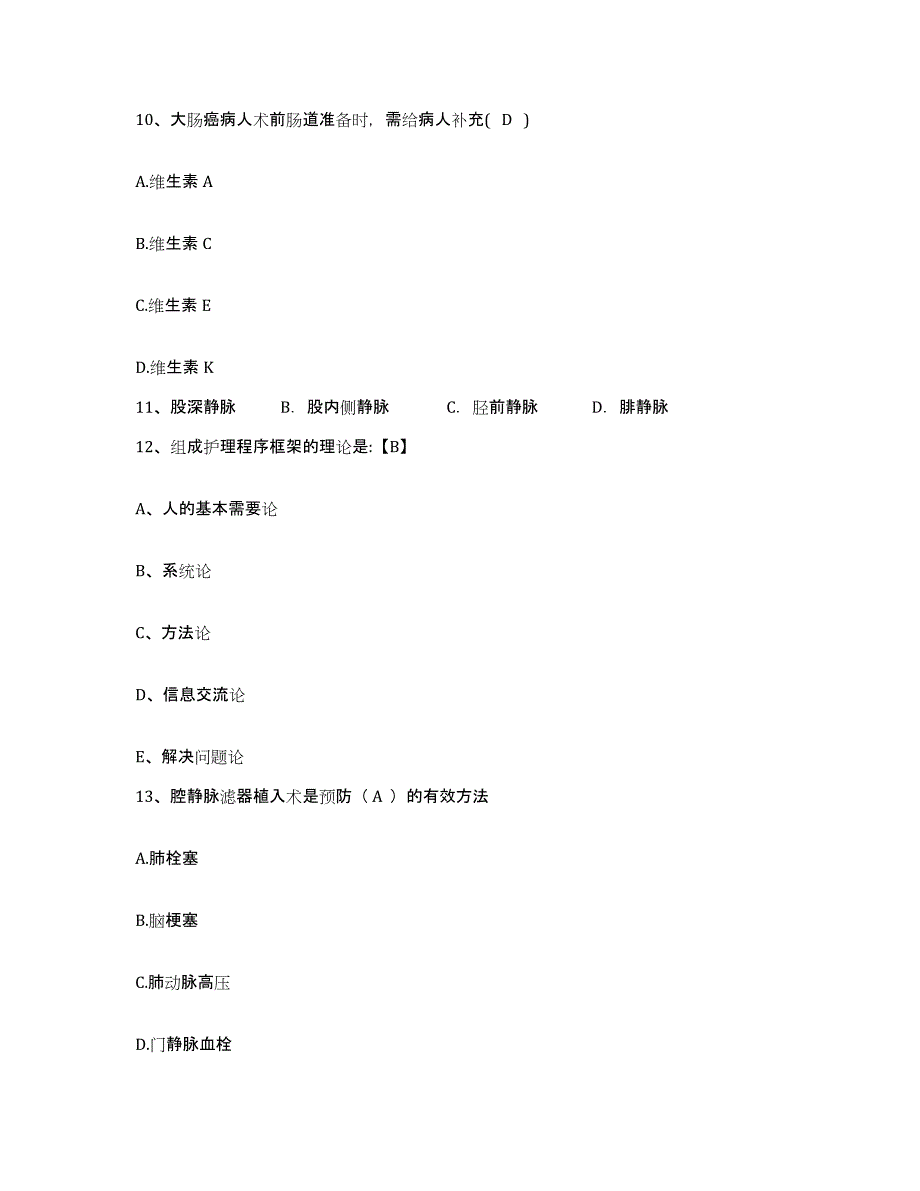 10、大肠癌病人术前肠道准备时，需给病人补充( D )

A.维生素 A

B.维生素 C

C.维生素 E

D.维生素 K

11、股深静脉　B. 股内侧静脉　C. 胫前静脉　D. 腓静脉

12、组成护理程序框架的理论是:【B】

A、人的基本需要论

B、系统论

C、方法论

D、信息交流论

E、解决问题论

13、腔静脉滤器植入术是预防（ A ）的有效方法

A.肺栓塞

B.脑梗塞

C.肺动脉高压

D.门静脉血栓